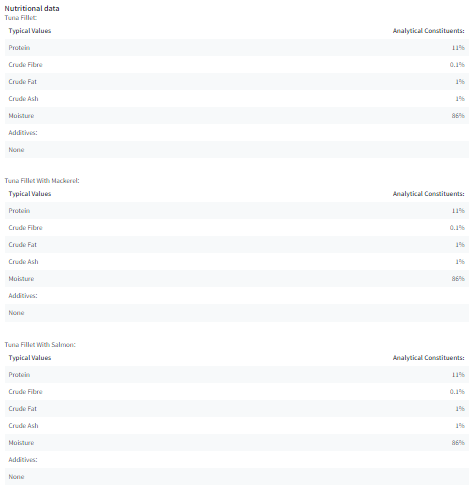 Nutritional data
Tuna Fillet:

| Typical Values | Analytical Constituents: |
|---|---|
| Protein | 11% |
| Crude Fibre | 0.1% |
| Crude Fat | 1% |
| Crude Ash | 1% |
| Moisture | 86% |
| Additives: | |
| None | |

Tuna Fillet With Mackerel:

| Typical Values | Analytical Constituents: |
|---|---|
| Protein | 11% |
| Crude Fibre | 0.1% |
| Crude Fat | 1% |
| Crude Ash | 1% |
| Moisture | 86% |
| Additives: | |
| None | |

Tuna Fillet With Salmon:

| Typical Values | Analytical Constituents: |
|---|---|
| Protein | 11% |
| Crude Fibre | 0.1% |
| Crude Fat | 1% |
| Crude Ash | 1% |
| Moisture | 86% |
| Additives: | |
| None | |